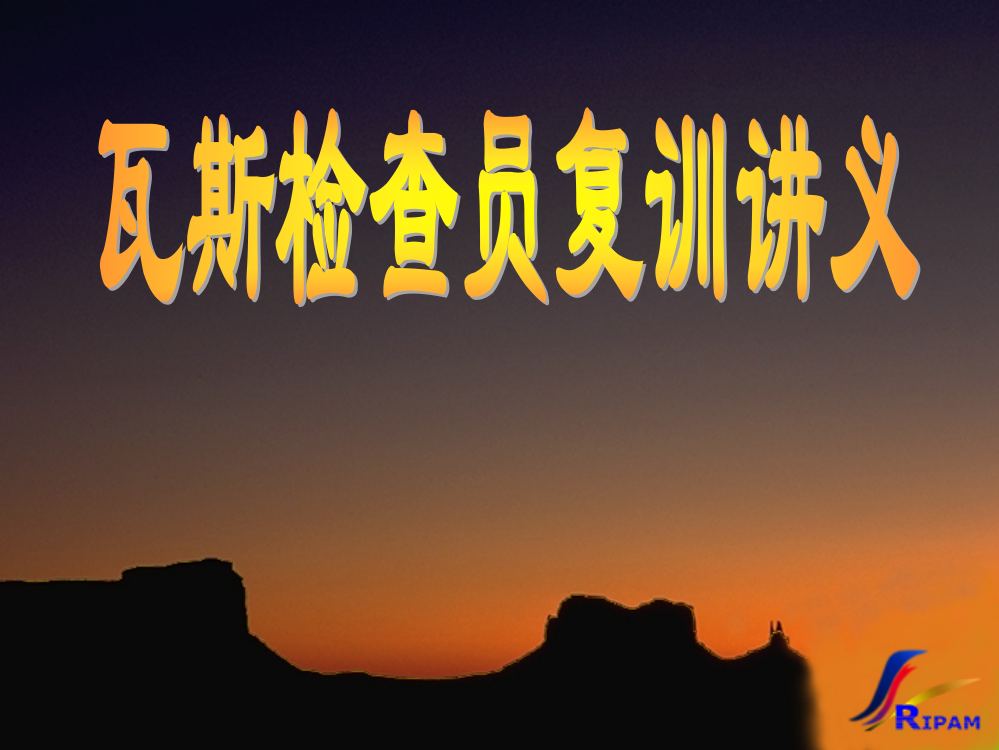 瓦斯检查员复训讲义

RIPAM